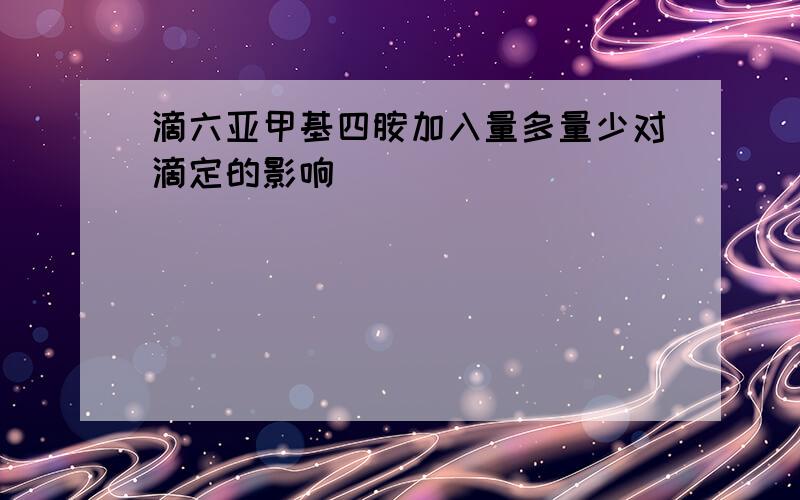 滴六亚甲基四胺加入量多量少对滴定的影响